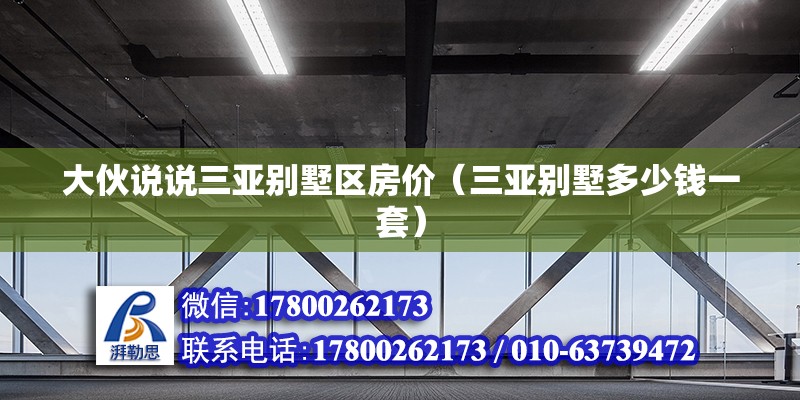 大伙说说三亚别墅区房价（三亚别墅多少钱一套）

湃勒思

微信:17800262173

联系电话:17800262173 / 010-63739472